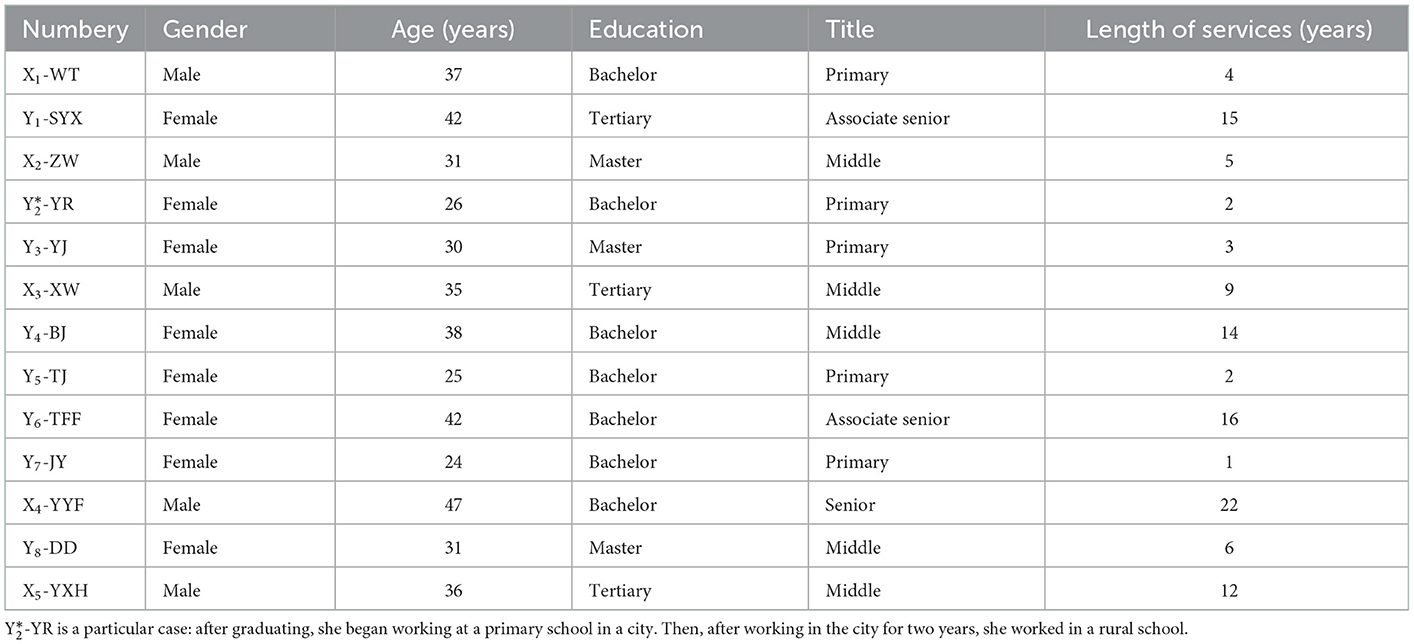 | Numbery | Gender | Age (years) | Education | Title | Length of services (years) |
|---|---|---|---|---|---|
| $X_1$-WT | Male | 37 | Bachelor | Primary | 4 |
| $Y_1$-SYX | Female | 42 | Tertiary | Associate senior | 15 |
| $X_2$-ZW | Male | 31 | Master | Middle | 5 |
| $Y_2^*$-YR | Female | 26 | Bachelor | Primary | 2 |
| $Y_3$-YJ | Female | 30 | Master | Primary | 3 |
| $X_3$-XW | Male | 35 | Tertiary | Middle | 9 |
| $Y_4$-BJ | Female | 38 | Bachelor | Middle | 14 |
| $Y_5$-TJ | Female | 25 | Bachelor | Primary | 2 |
| $Y_6$-TFF | Female | 42 | Bachelor | Associate senior | 16 |
| $Y_7$-JY | Female | 24 | Bachelor | Primary | 1 |
| $X_4$-YYF | Male | 47 | Bachelor | Senior | 22 |
| $Y_8$-DD | Female | 31 | Master | Middle | 6 |
| $X_5$-YXH | Male | 36 | Tertiary | Middle | 12 |

$Y_2^*$-YR is a particular case: after graduating, she began working at a primary school in a city. Then, after working in the city for two years, she worked in a rural school.